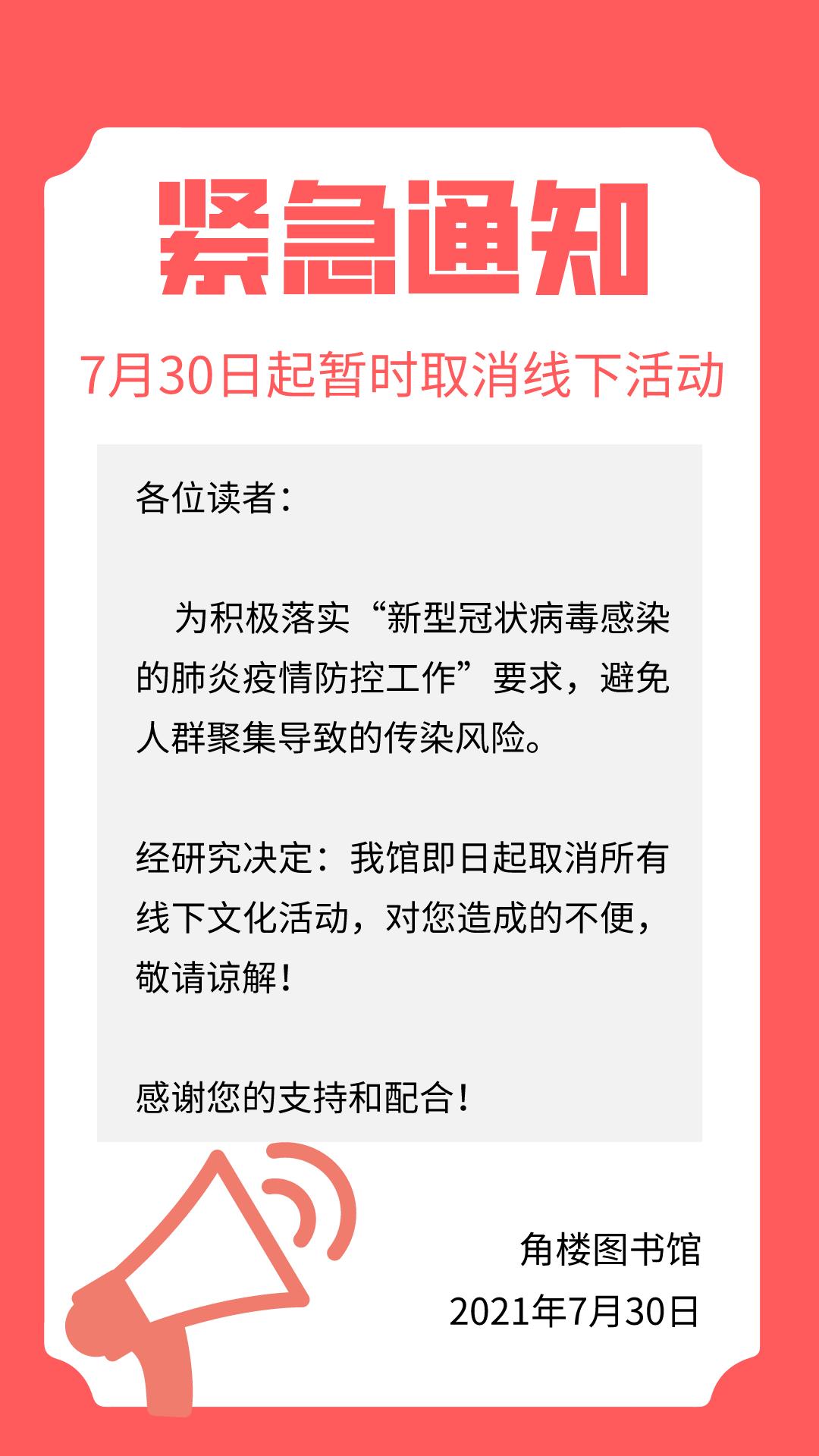 紧急通知

7月30日起暂时取消线下活动

各位读者：

为积极落实“新型冠状病毒感染的肺炎疫情防控工作”要求，避免人群聚集导致的传染风险。

经研究决定：我馆即日起取消所有线下文化活动，对您造成的不便，敬请谅解！

感谢您的支持和配合！

角楼图书馆
2021年7月30日